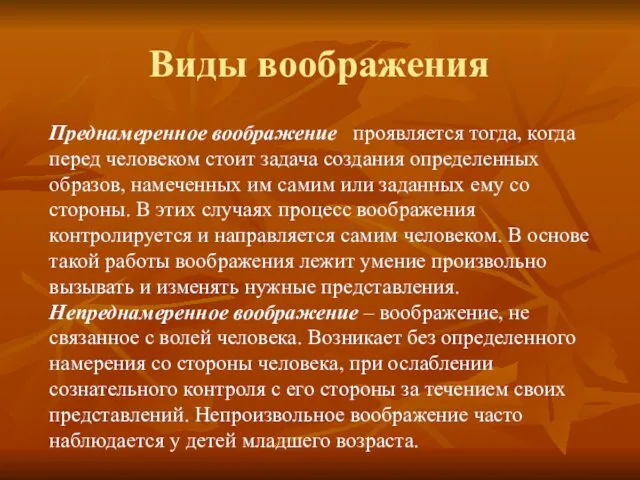 Виды воображения

Преднамеренное воображение проявляется тогда, когда перед человеком стоит задача создания определенных образов, намеченных им самим или заданных ему со стороны. В этих случаях процесс воображения контролируется и направляется самим человеком. В основе такой работы воображения лежит умение произвольно вызывать и изменять нужные представления.
Непреднамеренное воображение – воображение, не связанное с волей человека. Возникает без определенного намерения со стороны человека, при ослаблении сознательного контроля с его стороны за течением своих представлений. Непроизвольное воображение часто наблюдается у детей младшего возраста.